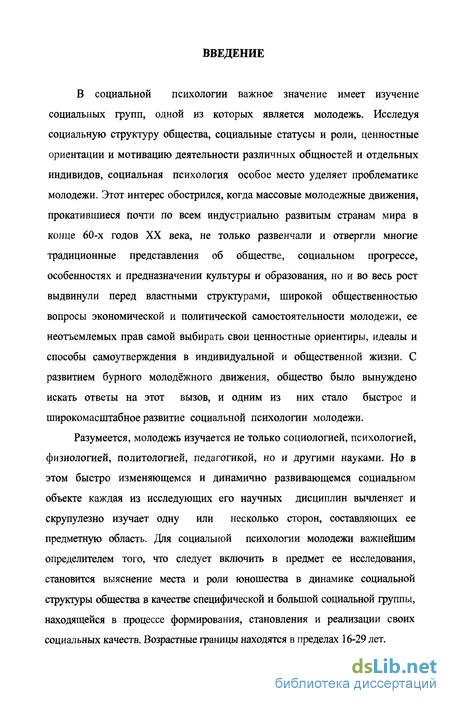 ВВЕДЕНИЕ

В социальной психологии важное значение имеет изучение социальных групп, одной из которых является молодежь. Исследуя социальную структуру общества, социальные статусы и роли, ценностные ориентации и мотивацию деятельности различных общностей и отдельных индивидов, социальная психология особое место уделяет проблематике молодежи. Этот интерес обострился, когда массовые молодежные движения, прокатившиеся почти по всем индустриально развитым странам мира в конце 60-х годов XX века, не только развенчали и отвергли многие традиционные представления об обществе, социальном прогрессе, особенностях и предназначении культуры и образования, но и во весь рост выдвинули перед властными структурами, широкой общественностью вопросы экономической и политической самостоятельности молодежи, ее неотъемлемых прав самой выбирать свои ценностные ориентиры, идеалы и способы самоутверждения в индивидуальной и общественной жизни. С развитием бурного молодёжного движения, общество было вынуждено искать ответы на этот вызов, и одним из них стало быстрое и широкомасштабное развитие социальной психологии молодежи.

Разумеется, молодежь изучается не только социологией, психологией, физиологией, политологией, педагогикой, но и другими науками. Но в этом быстро изменяющемся и динамично развивающемся социальном объекте каждая из исследующих его научных дисциплин вычленяет и скрупулезно изучает одну или несколько сторон, составляющих ее предметную область. Для социальной психологии молодежи важнейшим определителем того, что следует включить в предмет ее исследования, становится выяснение места и роли юношества в динамике социальной структуры общества в качестве специфической и большой социальной группы, находящейся в процессе формирования, становления и реализации своих социальных качеств. Возрастные границы находятся в пределах 16-29 лет.

dsLib.net
библиотека диссертаций